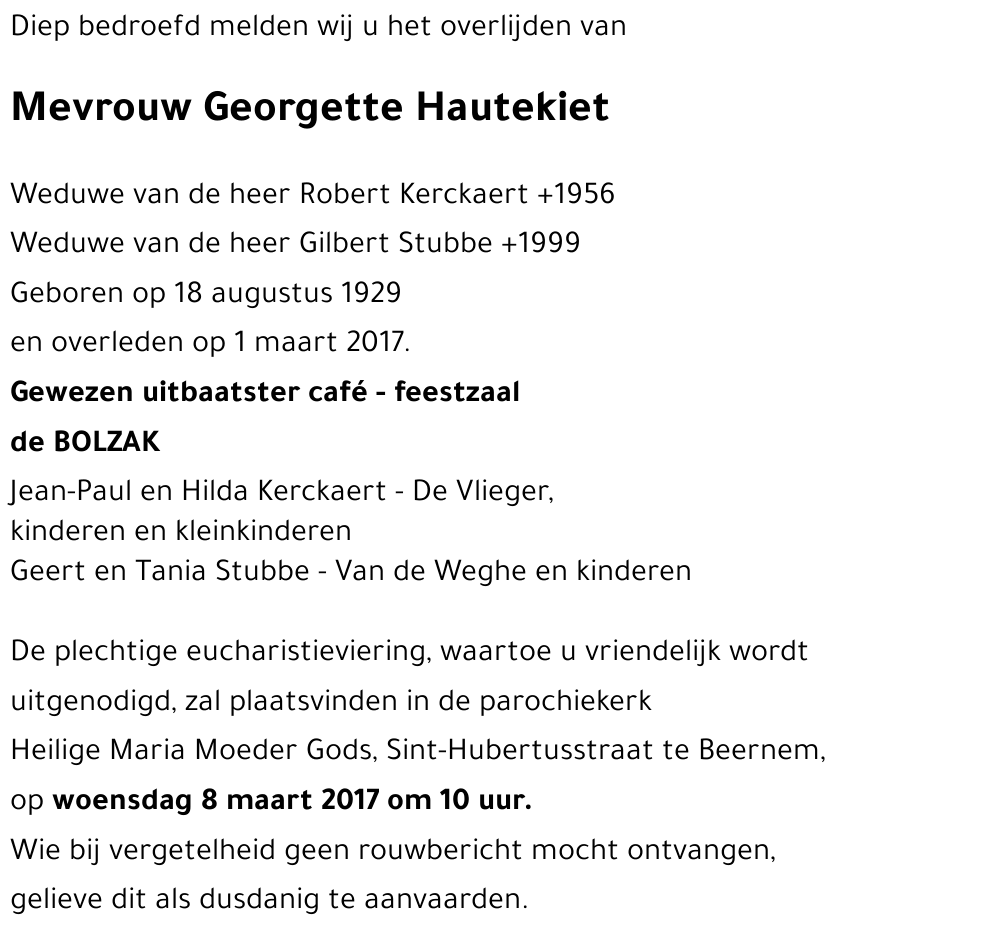 Diep bedroefd melden wij u het overlijden van

Mevrouw Georgette Hautekiet

Weduwe van de heer Robert Kerckaert +1956
Weduwe van de heer Gilbert Stubbe +1999
Geboren op 18 augustus 1929
en overleden op 1 maart 2017.
Gewezen uitbaatster café - feestzaal
de BOLZAK
Jean-Paul en Hilda Kerckaert - De Vlieger,
kinderen en kleinkinderen
Geert en Tania Stubbe - Van de Weghe en kinderen

De plechtige eucharistieviering, waartoe u vriendelijk wordt uitgenodigd, zal plaatsvinden in de parochiekerk Heilige Maria Moeder Gods, Sint-Hubertusstraat te Beernem, op woensdag 8 maart 2017 om 10 uur.
Wie bij vergetelheid geen rouwbericht mocht ontvangen, gelieve dit als dusdanig te aanvaarden.